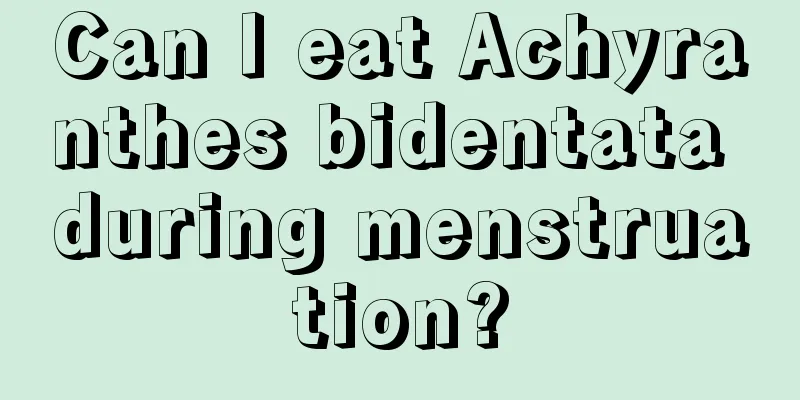 Can I eat Achyranthes bidentata during menstruation?